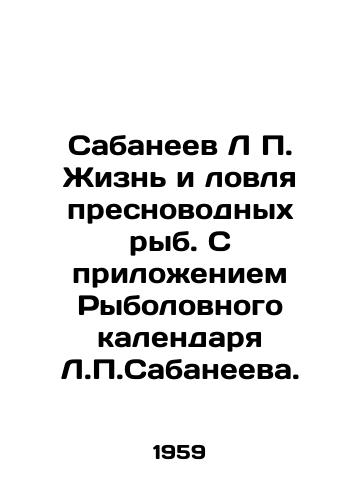 Сабанеев Л П. Жизнь и ловля пресноводных рыб. С приложением Рыболовного календаря Л.П.Сабанеева.

1959